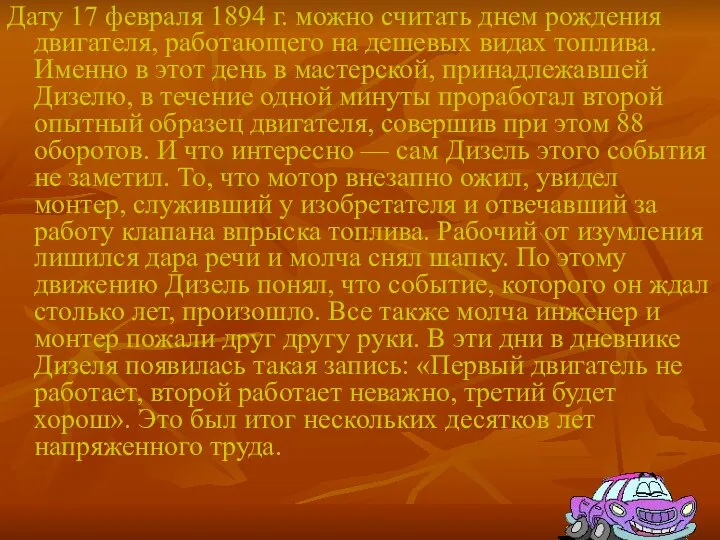 Дату 17 февраля 1894 г. можно считать днем рождения двигателя, работающего на дешевых видах топлива. Именно в этот день в мастерской, принадлежавшей Дизелю, в течение одной минуты проработал второй опытный образец двигателя, совершив при этом 88 оборотов. И что интересно — сам Дизель этого события не заметил. То, что мотор внезапно ожил, увидел монтер, служивший у изобретателя и отвечавший за работу клапана впрыска топлива. Рабочий от изумления лишился дара речи и молча снял шапку. По этому движению Дизель понял, что событие, которого он ждал столько лет, произошло. Все также молча инженер и монтер пожали друг другу руки. В эти дни в дневнике Дизеля появилась такая запись: «Первый двигатель не работает, второй работает неважно, третий будет хорош». Это был итог нескольких десятков лет напряженного труда.